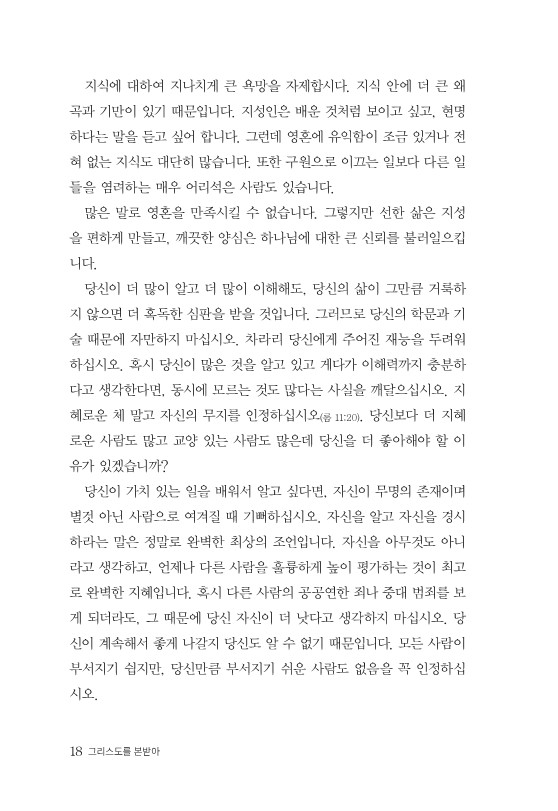 지식에 대하여 지나치게 큰 욕망을 자제합시다. 지식 안에 더 큰 왜곡과 기만이 있기 때문입니다. 지성인은 배운 것처럼 보이고 싶고, 현명하다는 말을 듣고 싶어 합니다. 그런데 영혼에 유익함이 조금 있거나 전혀 없는 지식도 대단히 많습니다. 또한 구원으로 이끄는 일보다 다른 일들을 염려하는 매우 어리석은 사람도 있습니다.

많은 말로 영혼을 만족시킬 수 없습니다. 그렇지만 선한 삶은 지성을 편하게 만들고, 깨끗한 양심은 하나님에 대한 큰 신뢰를 불러일으킵니다.

당신이 더 많이 알고 더 많이 이해해도, 당신의 삶이 그만큼 거룩하지 않으면 더 혹독한 심판을 받을 것입니다. 그러므로 당신의 학문과 기술 때문에 자만하지 마십시오. 차라리 당신에게 주어진 재능을 두려워하십시오. 혹시 당신이 많은 것을 알고 있고 게다가 이해력까지 충분하다고 생각한다면, 동시에 모르는 것도 많다는 사실을 깨달으십시오. 지혜로운 체 말고 자신의 무지를 인정하십시오(롬 11:20). 당신보다 더 지혜로운 사람도 많고 교양 있는 사람도 많은데 당신을 더 좋아해야 할 이유가 있겠습니까?

당신이 가치 있는 일을 배워서 알고 싶다면, 자신이 무명의 존재이며 별것 아닌 사람으로 여겨질 때 기뻐하십시오. 자신을 알고 자신을 경시하라는 말은 정말로 완벽한 최상의 조언입니다. 자신을 아무것도 아니라고 생각하고, 언제나 다른 사람을 훌륭하게 높이 평가하는 것이 최고로 완벽한 지혜입니다. 혹시 다른 사람의 공공연한 죄나 중대 범죄를 보게 되더라도, 그 때문에 당신 자신이 더 낫다고 생각하지 마십시오. 당신이 계속해서 좋게 나갈지 당신도 알 수 없기 때문입니다. 모든 사람이 부서지기 쉽지만, 당신만큼 부서지기 쉬운 사람도 없음을 꼭 인정하십시오.

18 그리스도를 본받아